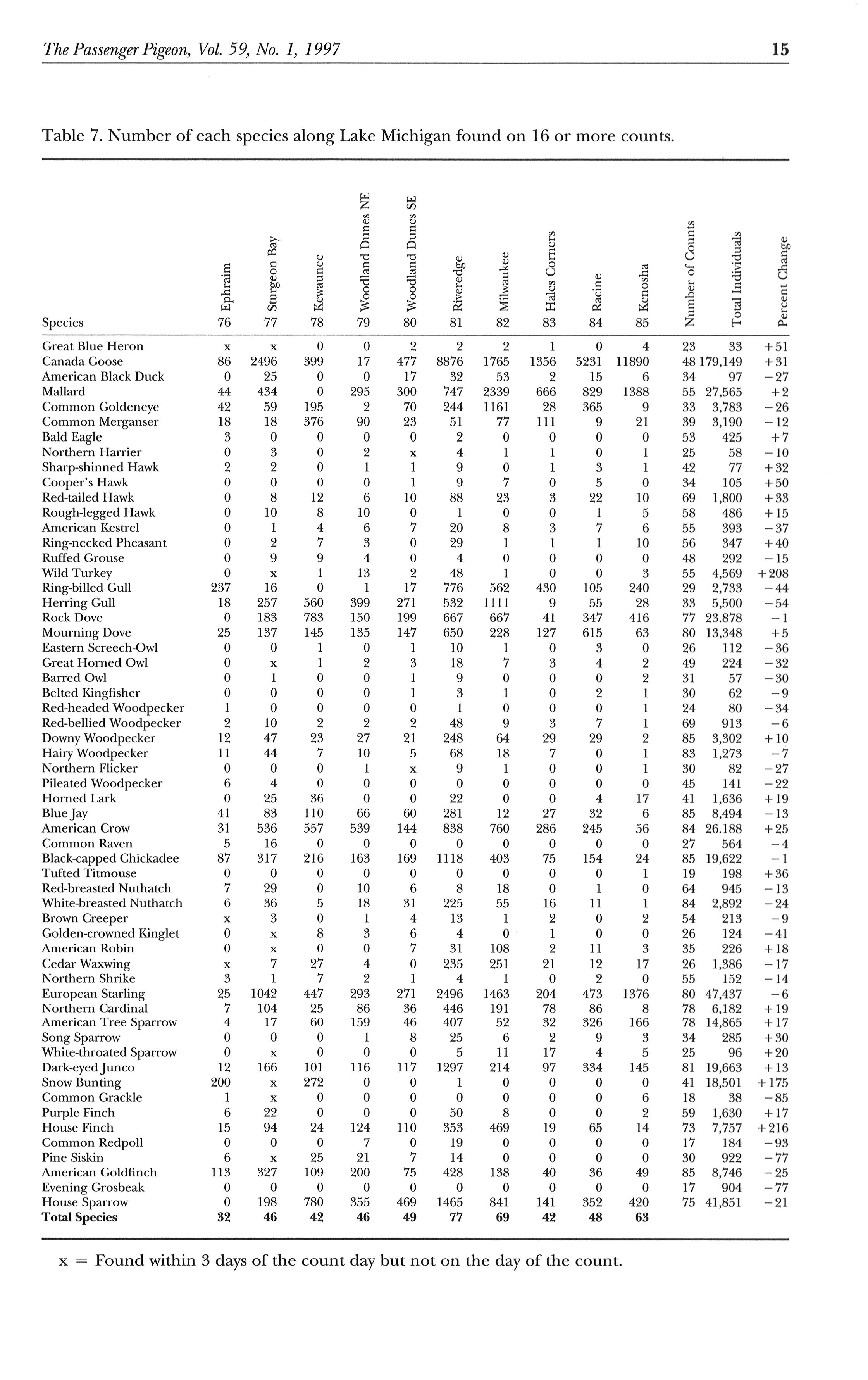 The Passenger Pigeon, Vol. 59, No. 1, 1997

15

Table 7. Number of each species along Lake Michigan found on 16 or more counts.

| Species | Ephraim 76 | Sturgeon Bay 77 | Kewaunee 78 | Woodland Dunes NE 79 | Woodland Dunes SE 80 | Riveredge 81 | Milwaukee 82 | Hales Corners 83 | Racine 84 | Kenosha 85 | Number of Counts | Total Individuals | Percent Change |
|---|---|---|---|---|---|---|---|---|---|---|---|---|---|
| Great Blue Heron | x | x | 0 | 0 | 2 | 2 | 2 | 1 | 0 | 4 | 23 | 33 | +51 |
| Canada Goose | 86 | 2496 | 399 | 17 | 477 | 8876 | 1765 | 1356 | 5231 | 11890 | 48 | 179,149 | +31 |
| American Black Duck | 0 | 25 | 0 | 0 | 17 | 32 | 53 | 2 | 15 | 6 | 34 | 97 | −27 |
| Mallard | 44 | 434 | 0 | 295 | 300 | 747 | 2339 | 666 | 829 | 1388 | 55 | 27,565 | +2 |
| Common Goldeneye | 42 | 59 | 195 | 2 | 70 | 244 | 1161 | 28 | 365 | 9 | 33 | 3,783 | −26 |
| Common Merganser | 18 | 18 | 376 | 90 | 23 | 51 | 77 | 111 | 9 | 21 | 39 | 3,190 | −12 |
| Bald Eagle | 3 | 0 | 0 | 0 | 0 | 2 | 0 | 0 | 0 | 0 | 53 | 425 | +7 |
| Northern Harrier | 0 | 3 | 0 | 2 | x | 4 | 1 | 1 | 0 | 1 | 25 | 58 | −10 |
| Sharp-shinned Hawk | 2 | 2 | 0 | 1 | 1 | 9 | 0 | 1 | 3 | 1 | 42 | 77 | +32 |
| Cooper's Hawk | 0 | 0 | 0 | 0 | 1 | 9 | 7 | 0 | 5 | 0 | 34 | 105 | +50 |
| Red-tailed Hawk | 0 | 8 | 12 | 6 | 10 | 88 | 23 | 3 | 22 | 10 | 69 | 1,800 | +33 |
| Rough-legged Hawk | 0 | 10 | 8 | 10 | 0 | 1 | 0 | 0 | 1 | 5 | 58 | 486 | +15 |
| American Kestrel | 0 | 1 | 4 | 6 | 7 | 20 | 8 | 3 | 7 | 6 | 55 | 393 | −37 |
| Ring-necked Pheasant | 0 | 2 | 7 | 3 | 0 | 29 | 1 | 1 | 1 | 10 | 56 | 347 | +40 |
| Ruffed Grouse | 0 | 9 | 9 | 4 | 0 | 4 | 0 | 0 | 0 | 0 | 48 | 292 | −15 |
| Wild Turkey | 0 | x | 1 | 13 | 2 | 48 | 1 | 0 | 0 | 3 | 55 | 4,569 | +208 |
| Ring-billed Gull | 237 | 16 | 0 | 1 | 17 | 776 | 562 | 430 | 105 | 240 | 29 | 2,733 | −44 |
| Herring Gull | 18 | 257 | 560 | 399 | 271 | 532 | 1111 | 9 | 55 | 28 | 33 | 5,500 | −54 |
| Rock Dove | 0 | 183 | 783 | 150 | 199 | 667 | 667 | 41 | 347 | 416 | 77 | 23.878 | −1 |
| Mourning Dove | 25 | 137 | 145 | 135 | 147 | 650 | 228 | 127 | 615 | 63 | 80 | 13,348 | +5 |
| Eastern Screech-Owl | 0 | 0 | 1 | 0 | 1 | 10 | 1 | 0 | 3 | 0 | 26 | 112 | −36 |
| Great Horned Owl | 0 | x | 1 | 2 | 3 | 18 | 7 | 3 | 4 | 2 | 49 | 224 | −32 |
| Barred Owl | 0 | 1 | 0 | 0 | 1 | 9 | 0 | 0 | 0 | 2 | 31 | 57 | −30 |
| Belted Kingfisher | 0 | 0 | 0 | 0 | 1 | 3 | 1 | 0 | 2 | 1 | 30 | 62 | −9 |
| Red-headed Woodpecker | 1 | 0 | 0 | 0 | 0 | 1 | 0 | 0 | 0 | 1 | 24 | 80 | −34 |
| Red-bellied Woodpecker | 2 | 10 | 2 | 2 | 2 | 48 | 9 | 3 | 7 | 1 | 69 | 913 | −6 |
| Downy Woodpecker | 12 | 47 | 23 | 27 | 21 | 248 | 64 | 29 | 29 | 2 | 85 | 3,302 | +10 |
| Hairy Woodpecker | 11 | 44 | 7 | 10 | 5 | 68 | 18 | 7 | 0 | 1 | 83 | 1,273 | −7 |
| Northern Flicker | 0 | 0 | 0 | 1 | x | 9 | 1 | 0 | 0 | 1 | 30 | 82 | −27 |
| Pileated Woodpecker | 6 | 4 | 0 | 0 | 0 | 0 | 0 | 0 | 0 | 0 | 45 | 141 | −22 |
| Horned Lark | 0 | 25 | 36 | 0 | 0 | 22 | 0 | 0 | 4 | 17 | 41 | 1,636 | +19 |
| Blue Jay | 41 | 83 | 110 | 66 | 60 | 281 | 12 | 27 | 32 | 6 | 85 | 8,494 | −13 |
| American Crow | 31 | 536 | 557 | 539 | 144 | 838 | 760 | 286 | 245 | 56 | 84 | 26.188 | +25 |
| Common Raven | 5 | 16 | 0 | 0 | 0 | 0 | 0 | 0 | 0 | 0 | 27 | 564 | −4 |
| Black-capped Chickadee | 87 | 317 | 216 | 163 | 169 | 1118 | 403 | 75 | 154 | 24 | 85 | 19,622 | −1 |
| Tufted Titmouse | 0 | 0 | 0 | 0 | 0 | 0 | 0 | 0 | 0 | 1 | 19 | 198 | +36 |
| Red-breasted Nuthatch | 7 | 29 | 0 | 10 | 6 | 8 | 18 | 0 | 1 | 0 | 64 | 945 | −13 |
| White-breasted Nuthatch | 6 | 36 | 5 | 18 | 31 | 225 | 55 | 16 | 11 | 1 | 84 | 2,892 | −24 |
| Brown Creeper | x | 3 | 0 | 1 | 4 | 13 | 1 | 2 | 0 | 2 | 54 | 213 | −9 |
| Golden-crowned Kinglet | 0 | x | 8 | 3 | 6 | 4 | 0 | 1 | 0 | 0 | 26 | 124 | −41 |
| American Robin | 0 | x | 0 | 0 | 7 | 31 | 108 | 2 | 11 | 3 | 35 | 226 | +18 |
| Cedar Waxwing | x | 7 | 27 | 4 | 0 | 235 | 251 | 21 | 12 | 17 | 26 | 1,386 | −17 |
| Northern Shrike | 3 | 1 | 7 | 2 | 1 | 4 | 1 | 0 | 2 | 0 | 55 | 152 | −14 |
| European Starling | 25 | 1042 | 447 | 293 | 271 | 2496 | 1463 | 204 | 473 | 1376 | 80 | 47,437 | −6 |
| Northern Cardinal | 7 | 104 | 25 | 86 | 36 | 446 | 191 | 78 | 86 | 8 | 78 | 6,182 | +19 |
| American Tree Sparrow | 4 | 17 | 60 | 159 | 46 | 407 | 52 | 32 | 326 | 166 | 78 | 14,865 | +17 |
| Song Sparrow | 0 | 0 | 0 | 1 | 8 | 25 | 6 | 2 | 9 | 3 | 34 | 285 | +30 |
| White-throated Sparrow | 0 | x | 0 | 0 | 0 | 5 | 11 | 17 | 4 | 5 | 25 | 96 | +20 |
| Dark-eyed Junco | 12 | 166 | 101 | 116 | 117 | 1297 | 214 | 97 | 334 | 145 | 81 | 19,663 | +13 |
| Snow Bunting | 200 | x | 272 | 0 | 0 | 1 | 0 | 0 | 0 | 0 | 41 | 18,501 | +175 |
| Common Grackle | 1 | x | 0 | 0 | 0 | 0 | 0 | 0 | 0 | 6 | 18 | 38 | −85 |
| Purple Finch | 6 | 22 | 0 | 0 | 0 | 50 | 8 | 0 | 0 | 2 | 59 | 1,630 | +17 |
| House Finch | 15 | 94 | 24 | 124 | 110 | 353 | 469 | 19 | 65 | 14 | 73 | 7,757 | +216 |
| Common Redpoll | 0 | 0 | 0 | 7 | 0 | 19 | 0 | 0 | 0 | 0 | 17 | 184 | −93 |
| Pine Siskin | 6 | x | 25 | 21 | 7 | 14 | 0 | 0 | 0 | 0 | 30 | 922 | −77 |
| American Goldfinch | 113 | 327 | 109 | 200 | 75 | 428 | 138 | 40 | 36 | 49 | 85 | 8,746 | −25 |
| Evening Grosbeak | 0 | 0 | 0 | 0 | 0 | 0 | 0 | 0 | 0 | 0 | 17 | 904 | −77 |
| House Sparrow | 0 | 198 | 780 | 355 | 469 | 1465 | 841 | 141 | 352 | 420 | 75 | 41,851 | −21 |
| **Total Species** | **32** | **46** | **42** | **46** | **49** | **77** | **69** | **42** | **48** | **63** | | | |

x = Found within 3 days of the count day but not on the day of the count.